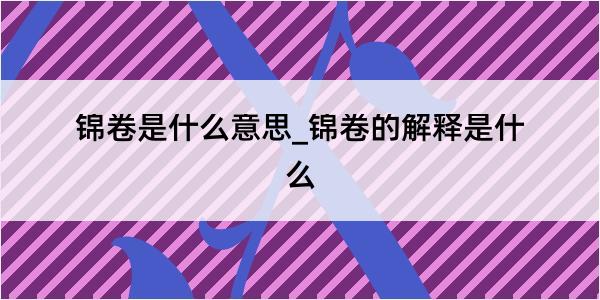 锦卷是什么意思_锦卷的解释是什么